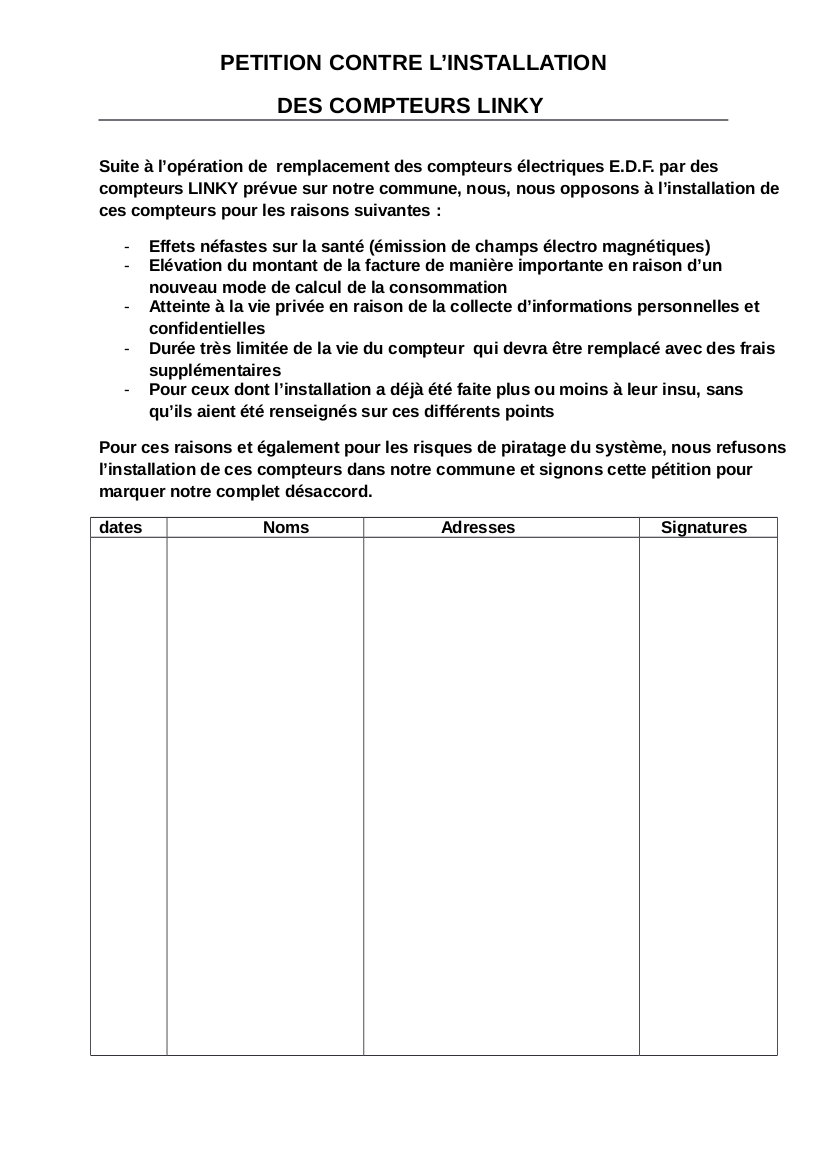 PETITION CONTRE L'INSTALLATION

DES COMPTEURS LINKY

Suite à l'opération de remplacement des compteurs électriques E.D.F. par des compteurs LINKY prévue sur notre commune, nous, nous opposons à l'installation de ces compteurs pour les raisons suivantes :

- Effets néfastes sur la santé (émission de champs électro magnétiques)
- Elévation du montant de la facture de manière importante en raison d'un nouveau mode de calcul de la consommation
- Atteinte à la vie privée en raison de la collecte d'informations personnelles et confidentielles
- Durée très limitée de la vie du compteur qui devra être remplacé avec des frais supplémentaires
- Pour ceux dont l'installation a déjà été faite plus ou moins à leur insu, sans qu'ils aient été renseignés sur ces différents points

Pour ces raisons et également pour les risques de piratage du système, nous refusons l'installation de ces compteurs dans notre commune et signons cette pétition pour marquer notre complet désaccord.

| dates | Noms | Adresses | Signatures |
|---|---|---|---|
| | | | |